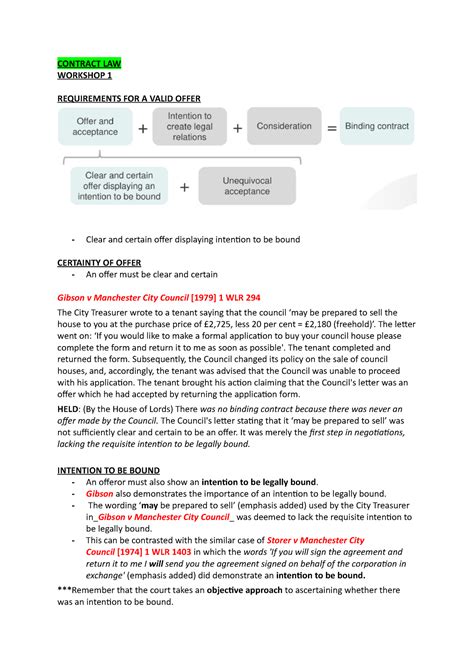 CONTRACT LAW
WORKSHOP 1

REQUIREMENTS FOR A VALID OFFER

Offer and acceptance + Intention to create legal relations + Consideration = Binding contract

Clear and certain offer displaying an intention to be bound + Unequivocal acceptance

- Clear and certain offer displaying intention to be bound

CERTAINTY OF OFFER
- An offer must be clear and certain

Gibson v Manchester City Council [1979] 1 WLR 294
The City Treasurer wrote to a tenant saying that the council 'may be prepared to sell the house to you at the purchase price of £2,725, less 20 per cent = £2,180 (freehold)'. The letter went on: 'If you would like to make a formal application to buy your council house please complete the form and return it to me as soon as possible'. The tenant completed and returned the form. Subsequently, the Council changed its policy on the sale of council houses, and, accordingly, the tenant was advised that the Council was unable to proceed with his application. The tenant brought his action claiming that the Council's letter was an offer which he had accepted by returning the application form.
HELD: (By the House of Lords) There was no binding contract because there was never an offer made by the Council. The Council's letter stating that it 'may be prepared to sell' was not sufficiently clear and certain to be an offer. It was merely the first step in negotiations, lacking the requisite intention to be legally bound.

INTENTION TO BE BOUND
- An offeror must also show an intention to be legally bound.
- Gibson also demonstrates the importance of an intention to be legally bound.
- The wording 'may be prepared to sell' (emphasis added) used by the City Treasurer in_Gibson v Manchester City Council_ was deemed to lack the requisite intention to be legally bound.
- This can be contrasted with the similar case of Storer v Manchester City Council [1974] 1 WLR 1403 in which the words 'If you will sign the agreement and return it to me I will send you the agreement signed on behalf of the corporation in exchange' (emphasis added) did demonstrate an intention to be bound.

***Remember that the court takes an objective approach to ascertaining whether there was an intention to be bound.